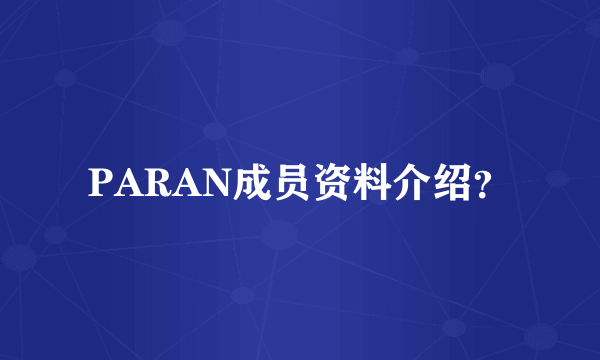 PARAN成员资料介绍？